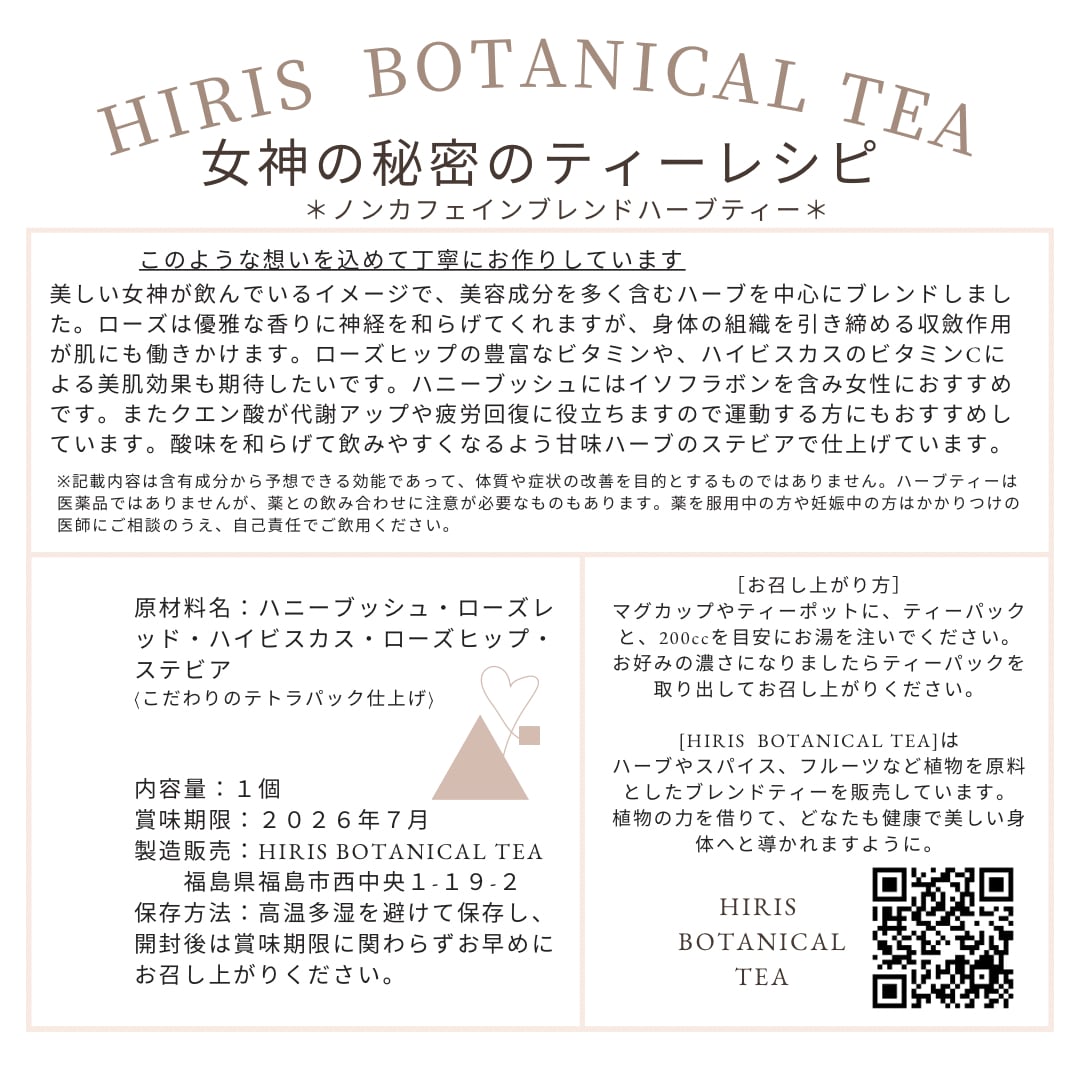 HIRIS BOTANICAL TEA
女神の秘密のティーレシピ
＊ノンカフェインブレンドハーブティー＊

このような想いを込めて丁寧にお作りしています

美しい女神が飲んでいるイメージで、美容成分を多く含むハーブを中心にブレンドしました。ローズは優雅な香りに神経を和らげてくれますが、身体の組織を引き締める収斂作用が肌にも働きかけます。ローズヒップの豊富なビタミンや、ハイビスカスのビタミンCによる美肌効果も期待したいです。ハニーブッシュにはイソフラボンを含み女性におすすめです。またクエン酸が代謝アップや疲労回復に役立ちますので運動する方にもおすすめしています。酸味を和らげて飲みやすくなるよう甘味ハーブのステビアで仕上げています。

※記載内容は含有成分から予想できる効能であって、体質や症状の改善を目的とするものではありません。ハーブティーは医薬品ではありませんが、薬との飲み合わせに注意が必要なものもあります。薬を服用中の方や妊娠中の方はかかりつけの医師にご相談のうえ、自己責任でご飲用ください。

原材料名：ハニーブッシュ・ローズレッド・ハイビスカス・ローズヒップ・ステビア
〈こだわりのテトラパック仕上げ〉

内容量：１個
賞味期限：２０２６年７月
製造販売：HIRIS BOTANICAL TEA
福島県福島市西中央１-１９-２
保存方法：高温多湿を避けて保存し、開封後は賞味期限に関わらずお早めにお召し上がりください。

［お召し上がり方］
マグカップやティーポットに、ティーパックと、200ccを目安にお湯を注いでください。お好みの濃さになりましたらティーパックを取り出してお召し上がりください。

[HIRIS BOTANICAL TEA]は
ハーブやスパイス、フルーツなど植物を原料としたブレンドティーを販売しています。植物の力を借りて、どなたも健康で美しい身体へと導かれますように。

HIRIS
BOTANICAL
TEA